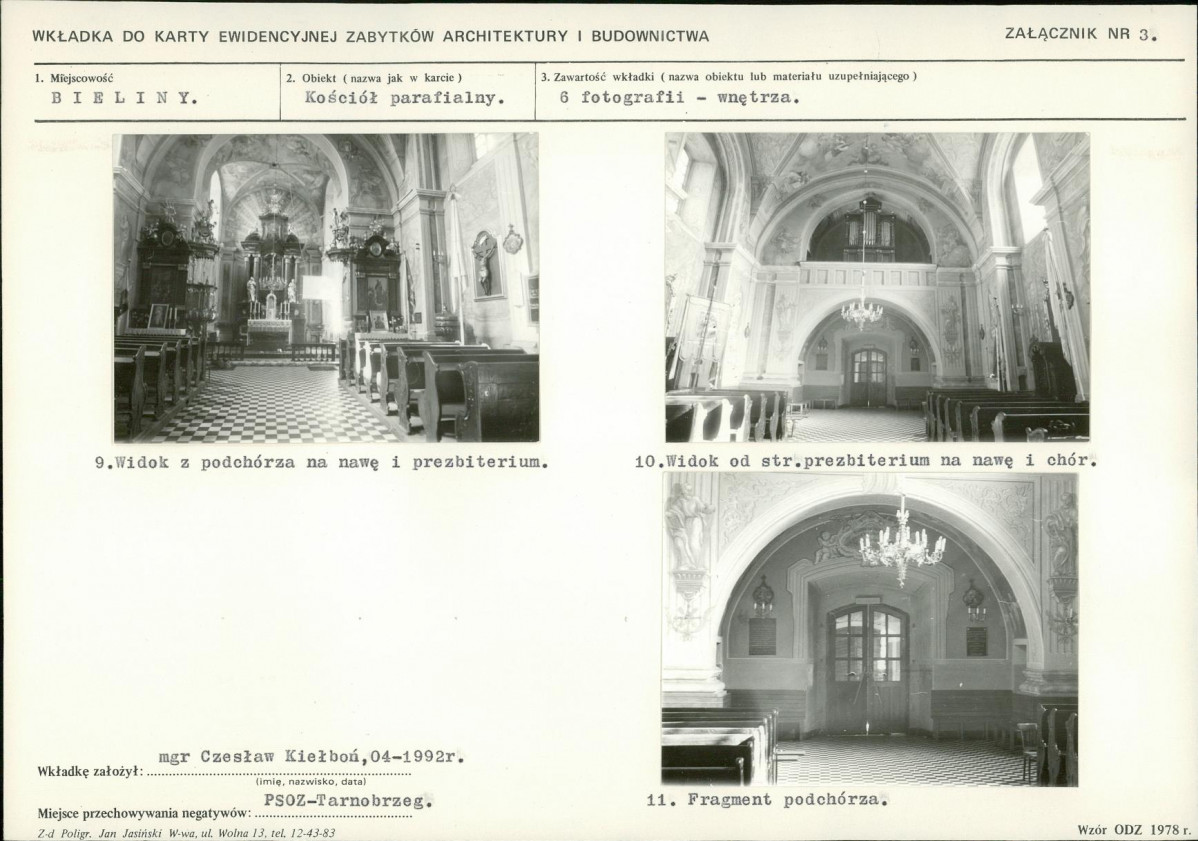 WKŁADKA DO KARTY EWIDENCYJNEJ ZABYTKÓW ARCHITEKTURY I BUDOWNICTWA

ZAŁĄCZNIK NR 3.

1. Miejscowość
B I E L I N Y.

2. Obiekt ( nazwa jak w karcie )
Kościół parafialny.

3. Zawartość wkładki ( nazwa obiektu lub materiału uzupełniającego )
6 fotografii - wnętrza.

9.Widok z podchórza na nawę i prezbiterium.

10.Widok od str.prezbiterium na nawę i chór.

11. Fragment podchórza.

Wkładkę założył: mgr Czesław Kiełboń,04-1992r.
(imię, nazwisko, data)

Miejsce przechowywania negatywów: PSOZ-Tarnobrzeg.

Z-d Poligr. Jan Jasiński W-wa, ul. Wolna 13, tel. 12-43-83

Wzór ODZ 1978 r.